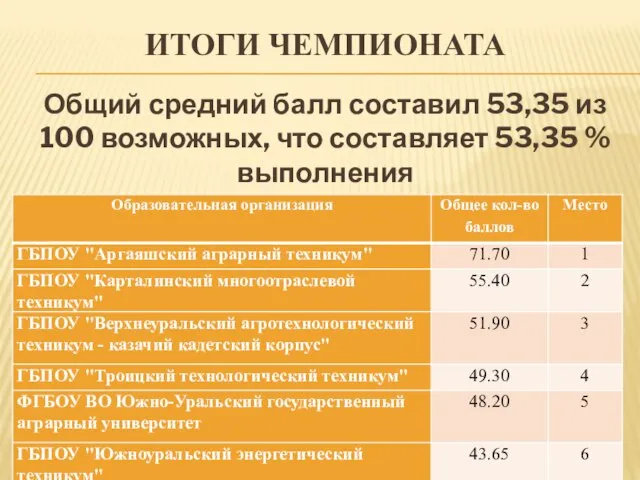 ИТОГИ ЧЕМПИОНАТА

Общий средний балл составил 53,35 из 100 возможных, что составляет 53,35 % выполнения

| Образовательная организация | Общее кол-во баллов | Место |
|---|---|---|
| ГБПОУ "Аргаяшский аграрный техникум" | 71.70 | 1 |
| ГБПОУ "Карталинский многоотраслевой техникум" | 55.40 | 2 |
| ГБПОУ "Верхнеуральский агротехнологический техникум - казачий кадетский корпус" | 51.90 | 3 |
| ГБПОУ "Троицкий технологический техникум" | 49.30 | 4 |
| ФГБОУ ВО Южно-Уральский государственный аграрный университет | 48.20 | 5 |
| ГБПОУ "Южноуральский энергетический техникум" | 43.65 | 6 |